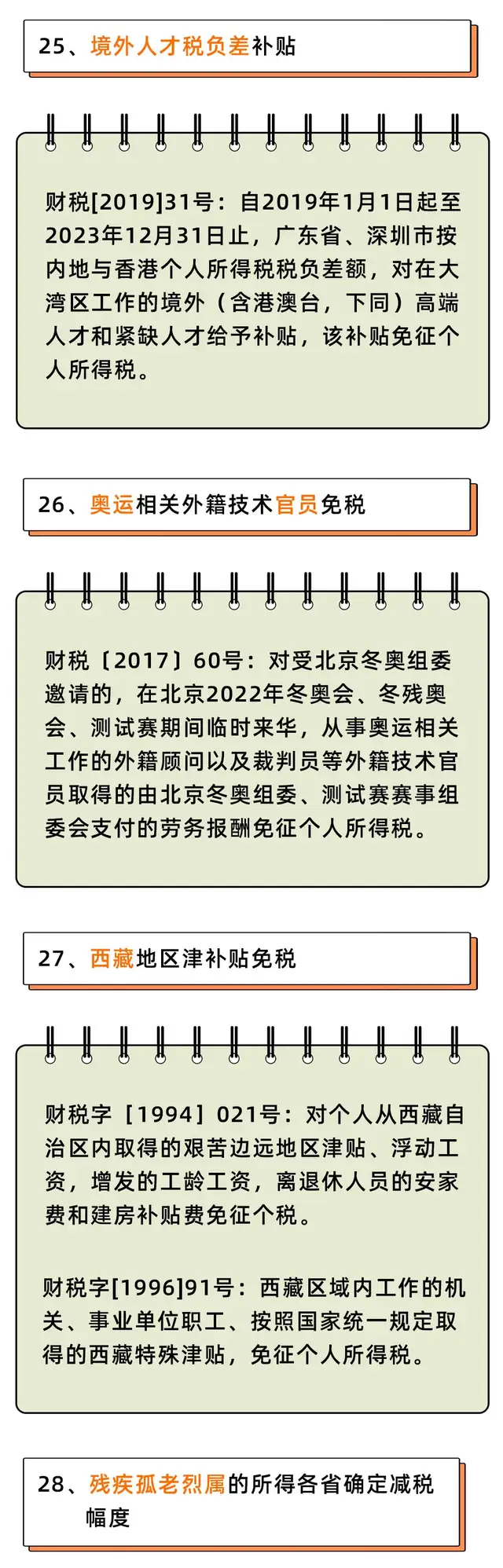 25、境外人才税负差补贴

财税[2019]31号：自2019年1月1日起至2023年12月31日止，广东省、深圳市按内地与香港个人所得税税负差额，对在大湾区工作的境外（含港澳台，下同）高端人才和紧缺人才给予补贴，该补贴免征个人所得税。

26、奥运相关外籍技术官员免税

财税〔2017〕60号：对受北京冬奥组委邀请的，在北京2022年冬奥会、冬残奥会、测试赛期间临时来华，从事奥运相关工作的外籍顾问以及裁判员等外籍技术官员取得的由北京冬奥组委、测试赛赛事组委会支付的劳务报酬免征个人所得税。

27、西藏地区津补贴免税

财税字［1994］021号：对个人从西藏自治区内取得的艰苦边远地区津贴、浮动工资，增发的工龄工资，离退休人员的安家费和建房补贴费免征个税。

财税字[1996]91号：西藏区域内工作的机关、事业单位职工、按照国家统一规定取得的西藏特殊津贴，免征个人所得税。

28、残疾孤老烈属的所得各省确定减税幅度